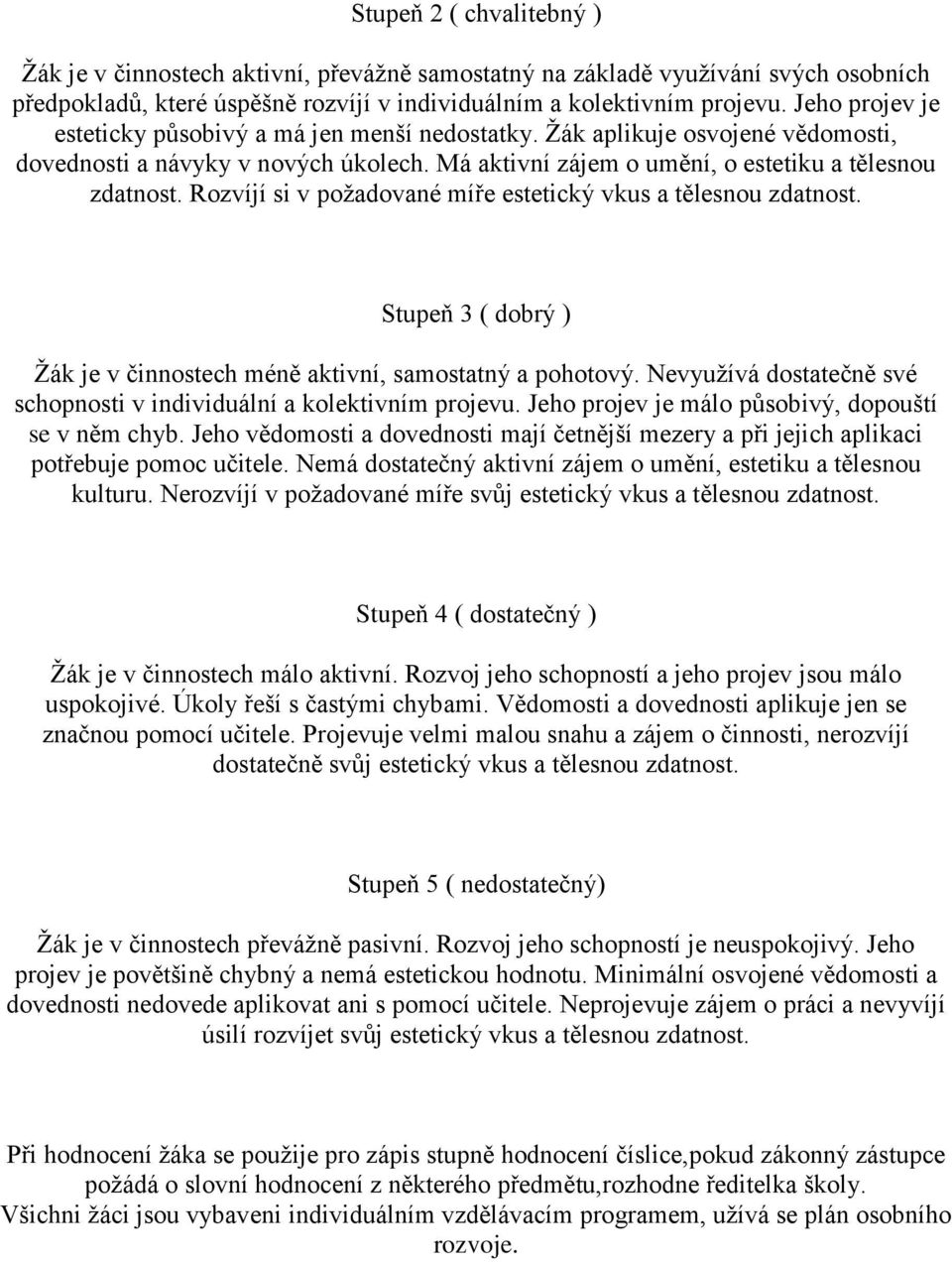 Stupeň 2 ( chvalitebný )

Žák je v činnostech aktivní, převážně samostatný na základě využívání svých osobních předpokladů, které úspěšně rozvíjí v individuálním a kolektivním projevu. Jeho projev je esteticky působivý a má jen menší nedostatky. Žák aplikuje osvojené vědomosti, dovednosti a návyky v nových úkolech. Má aktivní zájem o umění, o estetiku a tělesnou zdatnost. Rozvíjí si v požadované míře estetický vkus a tělesnou zdatnost.

Stupeň 3 ( dobrý )

Žák je v činnostech méně aktivní, samostatný a pohotový. Nevyužívá dostatečně své schopnosti v individuální a kolektivním projevu. Jeho projev je málo působivý, dopouští se v něm chyb. Jeho vědomosti a dovednosti mají četnější mezery a při jejich aplikaci potřebuje pomoc učitele. Nemá dostatečný aktivní zájem o umění, estetiku a tělesnou kulturu. Nerozvíjí v požadované míře svůj estetický vkus a tělesnou zdatnost.

Stupeň 4 ( dostatečný )

Žák je v činnostech málo aktivní. Rozvoj jeho schopností a jeho projev jsou málo uspokojivé. Úkoly řeší s častými chybami. Vědomosti a dovednosti aplikuje jen se značnou pomocí učitele. Projevuje velmi malou snahu a zájem o činnosti, nerozvíjí dostatečně svůj estetický vkus a tělesnou zdatnost.

Stupeň 5 ( nedostatečný)

Žák je v činnostech převážně pasivní. Rozvoj jeho schopností je neuspokojivý. Jeho projev je povětšině chybný a nemá estetickou hodnotu. Minimální osvojené vědomosti a dovednosti nedovede aplikovat ani s pomocí učitele. Neprojevuje zájem o práci a nevyvíjí úsilí rozvíjet svůj estetický vkus a tělesnou zdatnost.

Při hodnocení žáka se použije pro zápis stupně hodnocení číslice,pokud zákonný zástupce požádá o slovní hodnocení z některého předmětu,rozhodne ředitelka školy. Všichni žáci jsou vybaveni individuálním vzdělávacím programem, užívá se plán osobního rozvoje.